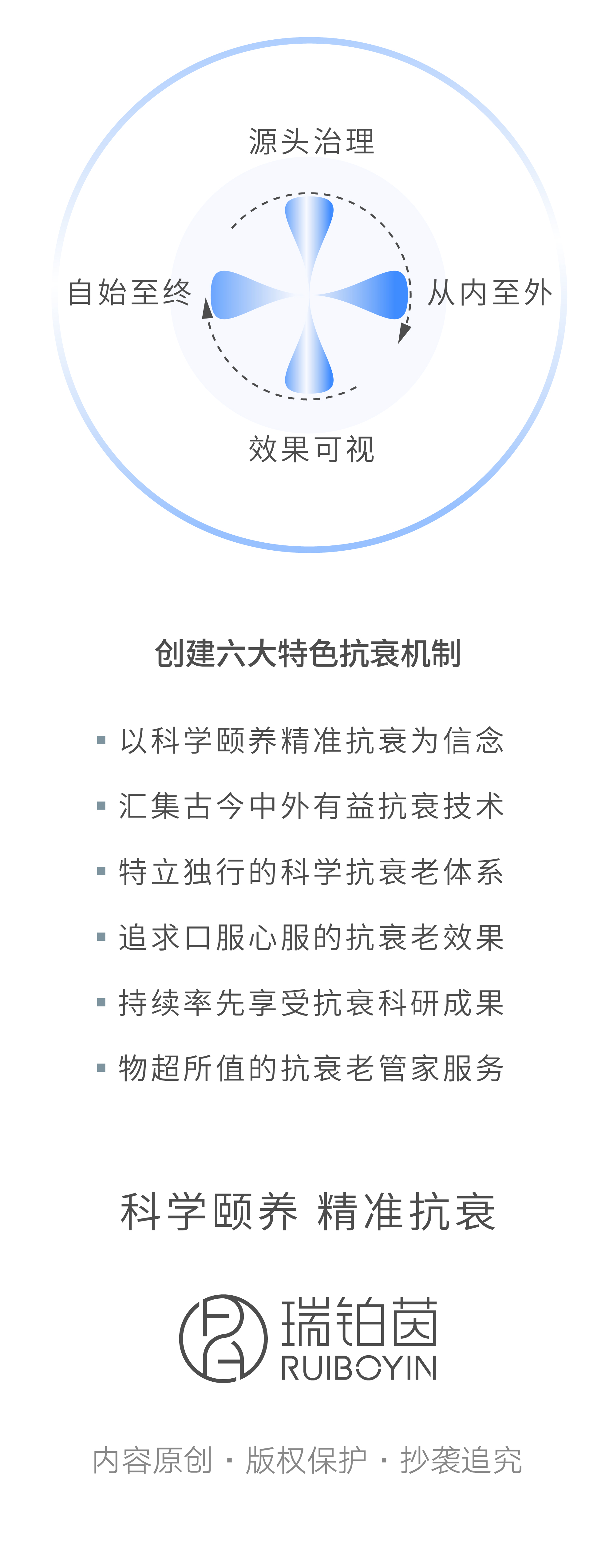 源头治理

自始至终

从内至外

效果可视

创建六大特色抗衰机制

• 以科学颐养精准抗衰为信念

• 汇集古今中外有益抗衰技术

• 特立独行的科学抗衰老体系

• 追求口服心服的抗衰老效果

• 持续率先享受抗衰科研成果

• 物超所值的抗衰老管家服务

科学颐养 精准抗衰

瑞铂茵
RUIBOYIN

内容原创 · 版权保护 · 抄袭追究